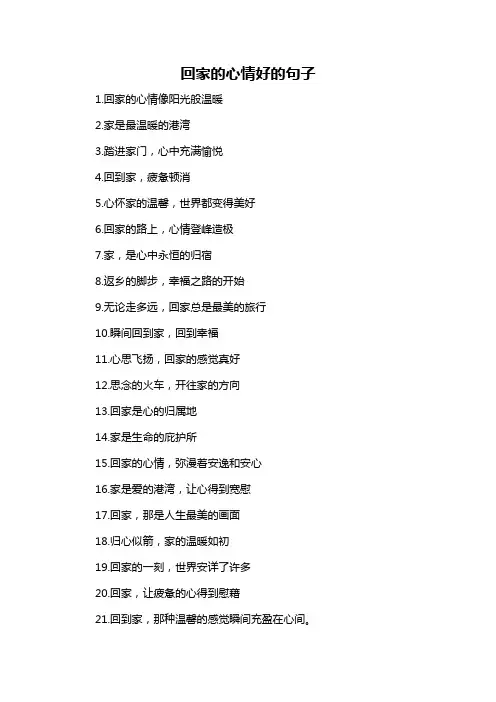 回家的心情好的句子

1.回家的心情像阳光般温暖

2.家是最温暖的港湾

3.踏进家门，心中充满愉悦

4.回到家，疲惫顿消

5.心怀家的温馨，世界都变得美好

6.回家的路上，心情登峰造极

7.家，是心中永恒的归宿

8.返乡的脚步，幸福之路的开始

9.无论走多远，回家总是最美的旅行

10.瞬间回到家，回到幸福

11.心思飞扬，回家的感觉真好

12.思念的火车，开往家的方向

13.回家是心的归属地

14.家是生命的庇护所

15.回家的心情，弥漫着安逸和安心

16.家是爱的港湾，让心得到宽慰

17.回家，那是人生最美的画面

18.归心似箭，家的温暖如初

19.回家的一刻，世界安详了许多

20.回家，让疲惫的心得到慰藉

21.回到家，那种温馨的感觉瞬间充盈在心间。